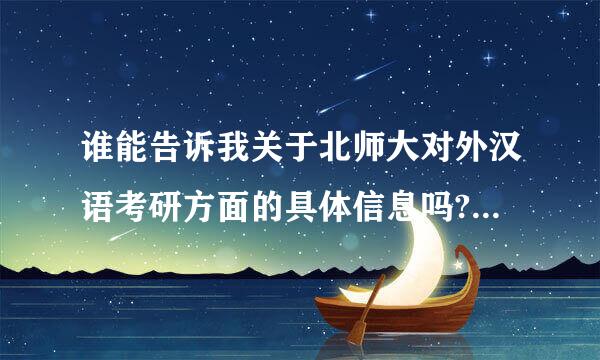 谁能告诉我关于北师大对外汉语考研方面的具体信息吗?...